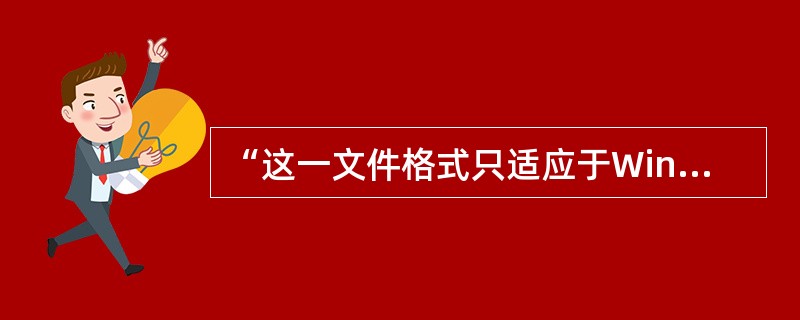 “这一文件格式只适应于Win...